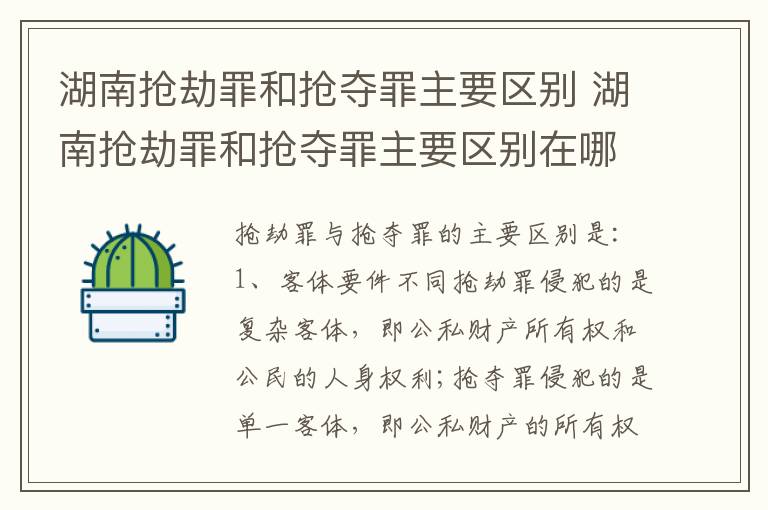 湖南抢劫罪和抢夺罪主要区别 湖南抢劫罪和抢夺罪主要区别在哪

抢劫罪与抢夺罪的主要区别是:
1、客体要件不同抢劫罪侵犯的是复杂客体，即公私财产所有权和公民的人身权利;抢夺罪侵犯的是单一客体，即公私财产的所有权